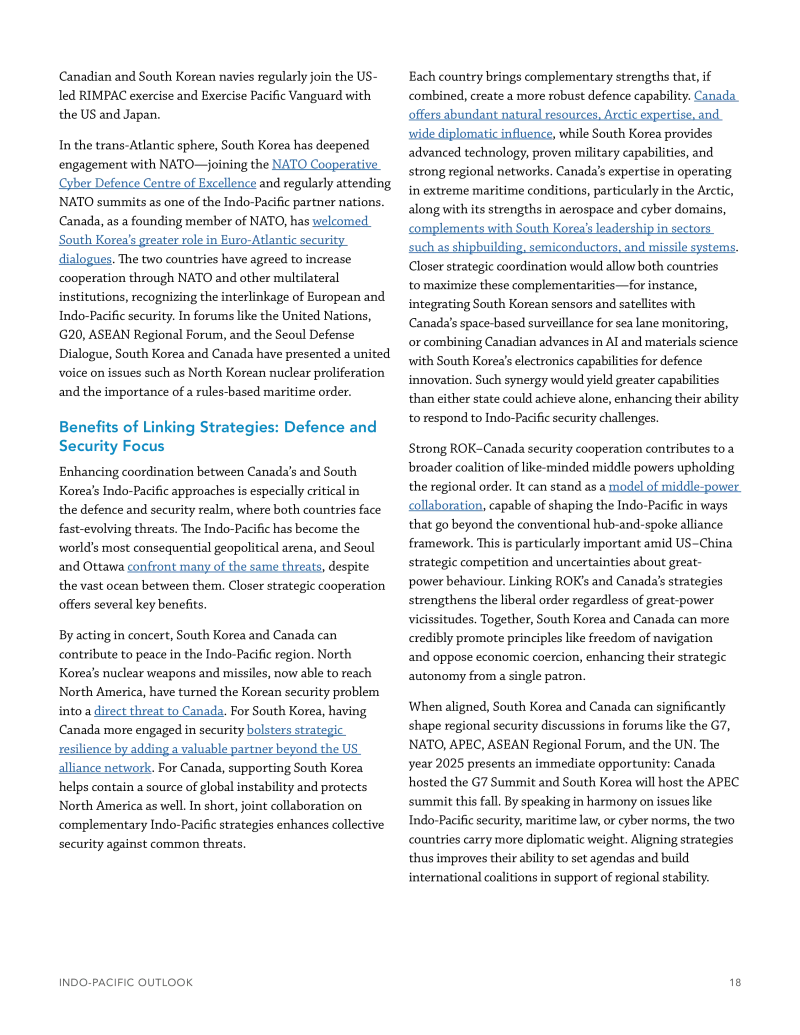 Canadian and South Korean navies regularly join the US-led RIMPAC exercise and Exercise Pacific Vanguard with the US and Japan.

In the trans-Atlantic sphere, South Korea has deepened engagement with NATO—joining the NATO Cooperative Cyber Defence Centre of Excellence and regularly attending NATO summits as one of the Indo-Pacific partner nations. Canada, as a founding member of NATO, has welcomed South Korea's greater role in Euro-Atlantic security dialogues. The two countries have agreed to increase cooperation through NATO and other multilateral institutions, recognizing the interlinkage of European and Indo-Pacific security. In forums like the United Nations, G20, ASEAN Regional Forum, and the Seoul Defense Dialogue, South Korea and Canada have presented a united voice on issues such as North Korean nuclear proliferation and the importance of a rules-based maritime order.

Benefits of Linking Strategies: Defence and Security Focus

Enhancing coordination between Canada's and South Korea's Indo-Pacific approaches is especially critical in the defence and security realm, where both countries face fast-evolving threats. The Indo-Pacific has become the world's most consequential geopolitical arena, and Seoul and Ottawa confront many of the same threats, despite the vast ocean between them. Closer strategic cooperation offers several key benefits.

By acting in concert, South Korea and Canada can contribute to peace in the Indo-Pacific region. North Korea's nuclear weapons and missiles, now able to reach North America, have turned the Korean security problem into a direct threat to Canada. For South Korea, having Canada more engaged in security bolsters strategic resilience by adding a valuable partner beyond the US alliance network. For Canada, supporting South Korea helps contain a source of global instability and protects North America as well. In short, joint collaboration on complementary Indo-Pacific strategies enhances collective security against common threats.

Each country brings complementary strengths that, if combined, create a more robust defence capability. Canada offers abundant natural resources, Arctic expertise, and wide diplomatic influence, while South Korea provides advanced technology, proven military capabilities, and strong regional networks. Canada's expertise in operating in extreme maritime conditions, particularly in the Arctic, along with its strengths in aerospace and cyber domains, complements with South Korea's leadership in sectors such as shipbuilding, semiconductors, and missile systems. Closer strategic coordination would allow both countries to maximize these complementarities—for instance, integrating South Korean sensors and satellites with Canada's space-based surveillance for sea lane monitoring, or combining Canadian advances in AI and materials science with South Korea's electronics capabilities for defence innovation. Such synergy would yield greater capabilities than either state could achieve alone, enhancing their ability to respond to Indo-Pacific security challenges.

Strong ROK–Canada security cooperation contributes to a broader coalition of like-minded middle powers upholding the regional order. It can stand as a model of middle-power collaboration, capable of shaping the Indo-Pacific in ways that go beyond the conventional hub-and-spoke alliance framework. This is particularly important amid US–China strategic competition and uncertainties about great-power behaviour. Linking ROK's and Canada's strategies strengthens the liberal order regardless of great-power vicissitudes. Together, South Korea and Canada can more credibly promote principles like freedom of navigation and oppose economic coercion, enhancing their strategic autonomy from a single patron.

When aligned, South Korea and Canada can significantly shape regional security discussions in forums like the G7, NATO, APEC, ASEAN Regional Forum, and the UN. The year 2025 presents an immediate opportunity: Canada hosted the G7 Summit and South Korea will host the APEC summit this fall. By speaking in harmony on issues like Indo-Pacific security, maritime law, or cyber norms, the two countries carry more diplomatic weight. Aligning strategies thus improves their ability to set agendas and build international coalitions in support of regional stability.

INDO-PACIFIC OUTLOOK 18